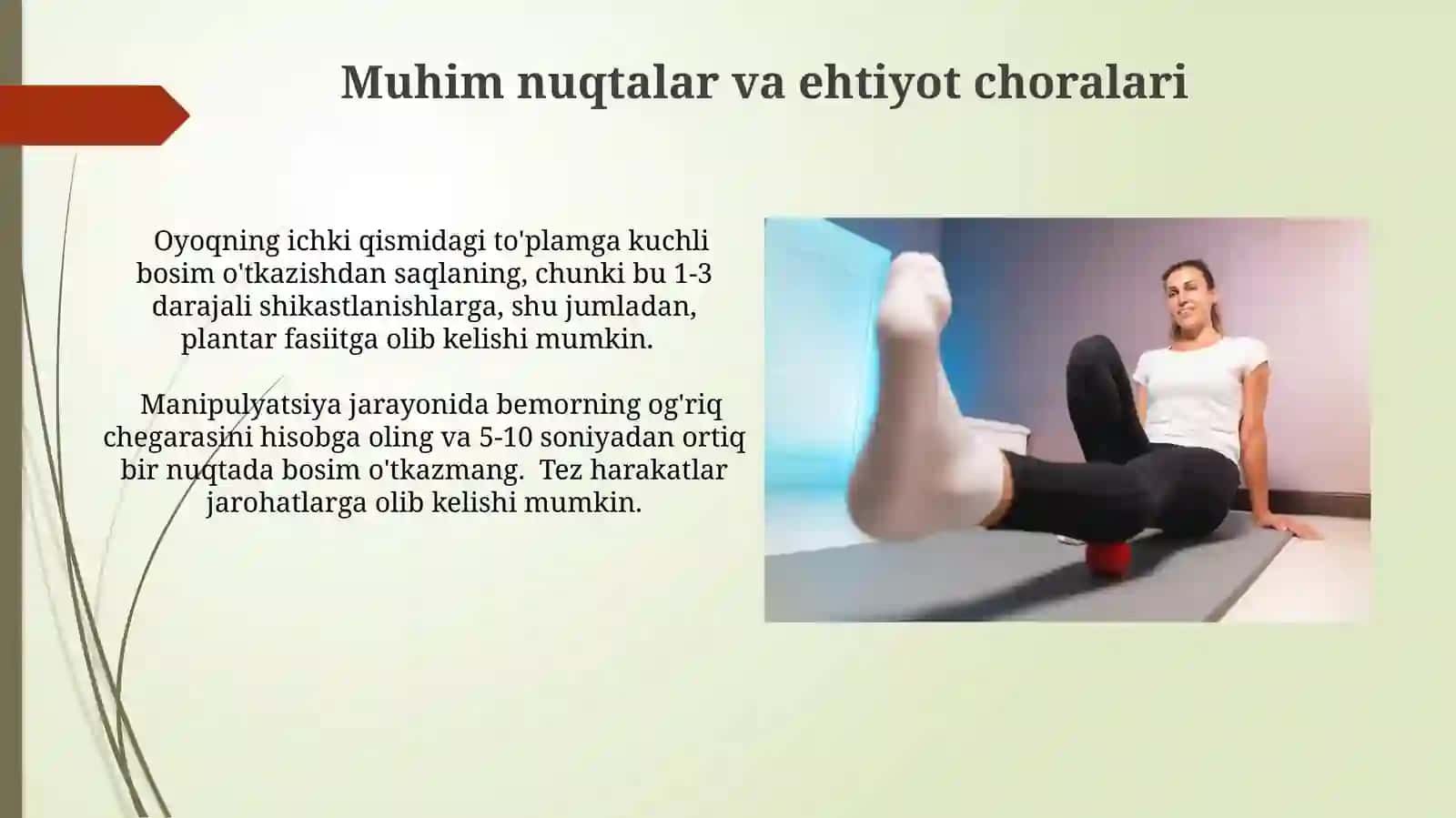 Muhim nuqtalar va ehtiyot choralari

Oyoqning ichki qismidagi to'plamga kuchli bosim o'tkazishdan saqlaning, chunki bu 1-3 darajali shikastlanishlarga, shu jumladan, plantar fasiitga olib kelishi mumkin.

Manipulyatsiya jarayonida bemorning og'riq chegarasini hisobga oling va 5-10 soniyadan ortiq bir nuqtada bosim o'tkazmang. Tez harakatlar jarohatlarga olib kelishi mumkin.